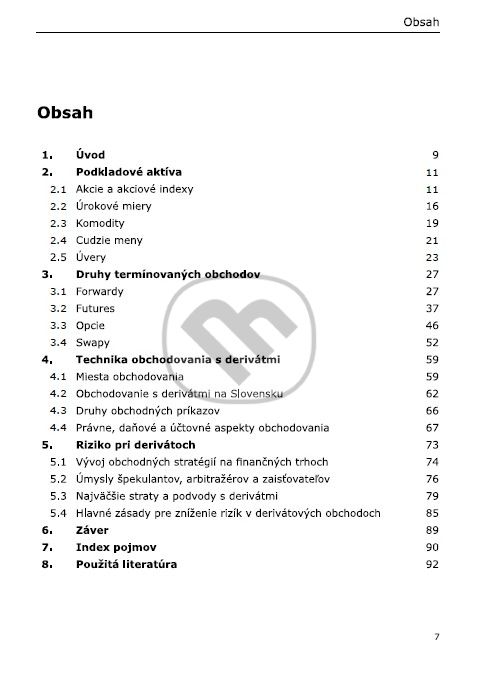 Obsah

Obsah

| | | |
|---|---|---|
| 1. | Úvod | 9 |
| 2. | Podkladové aktíva | 11 |
| 2.1 | Akcie a akciové indexy | 11 |
| 2.2 | Úrokové miery | 16 |
| 2.3 | Komodity | 19 |
| 2.4 | Cudzie meny | 21 |
| 2.5 | Úvery | 23 |
| 3. | Druhy termínovaných obchodov | 27 |
| 3.1 | Forwardy | 27 |
| 3.2 | Futures | 37 |
| 3.3 | Opcie | 46 |
| 3.4 | Swapy | 52 |
| 4. | Technika obchodovania s derivátmi | 59 |
| 4.1 | Miesta obchodovania | 59 |
| 4.2 | Obchodovanie s derivátmi na Slovensku | 62 |
| 4.3 | Druhy obchodných príkazov | 66 |
| 4.4 | Právne, daňové a účtovné aspekty obchodovania | 67 |
| 5. | Riziko pri derivátoch | 73 |
| 5.1 | Vývoj obchodných stratégií na finančných trhoch | 74 |
| 5.2 | Úmysly špekulantov, arbitražérov a zaisťovateľov | 76 |
| 5.3 | Najväčšie straty a podvody s derivátmi | 79 |
| 5.4 | Hlavné zásady pre zníženie rizík v derivátových obchodoch | 85 |
| 6. | Záver | 89 |
| 7. | Index pojmov | 90 |
| 8. | Použitá literatúra | 92 |

7